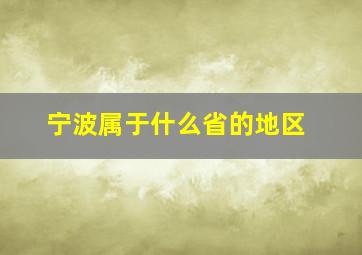 宁波属于什么省的地区